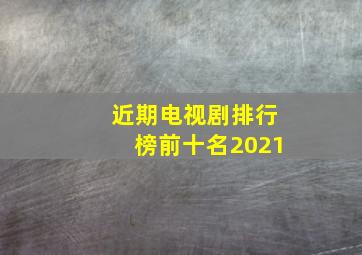 近期电视剧排行榜前十名2021